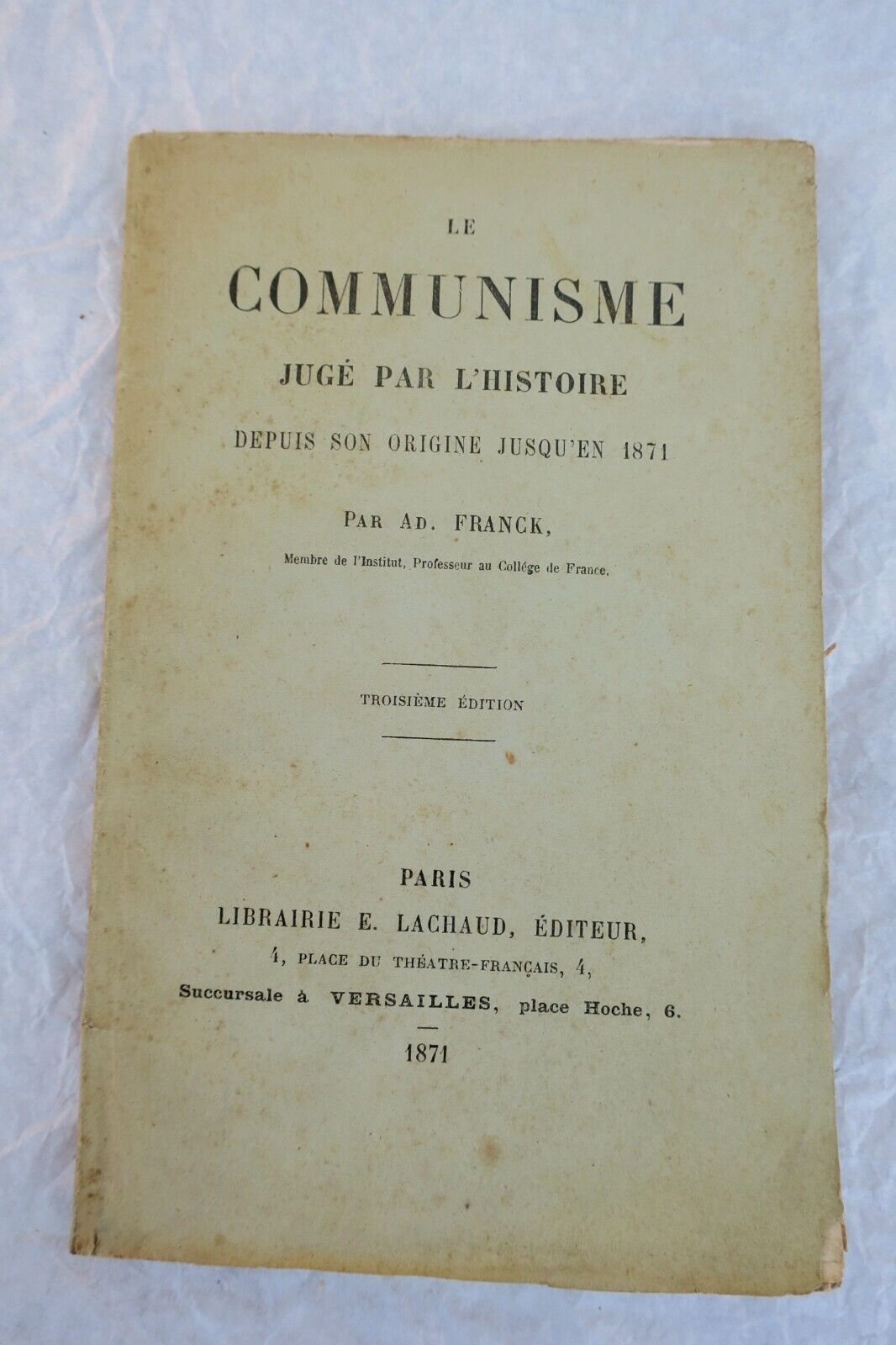 LE

COMMUNISME

JUGÉ PAR L'HISTOIRE

DEPUIS SON ORIGINE JUSQU'EN 1871

PAR AD. FRANCK,

Membre de l'Institut, Professeur au Collége de France.

TROISIÈME ÉDITION

PARIS

LIBRAIRIE E. LACHAUD, ÉDITEUR,

4, PLACE DU THÉATRE-FRANÇAIS, 4,

Succursale à VERSAILLES, place Hoche, 6.

1871